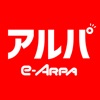 アルパ
e-ARPA